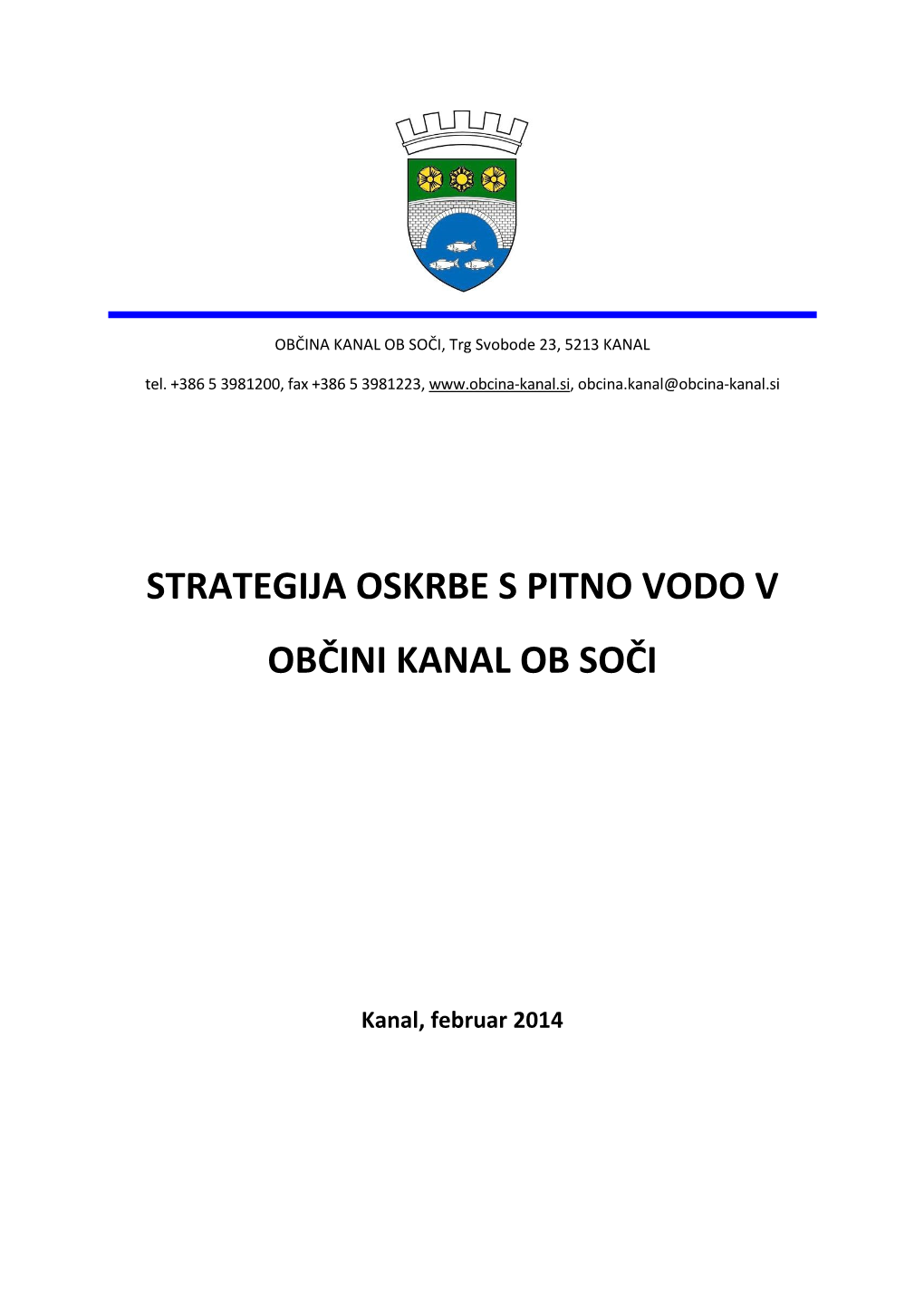 OBČINA KANAL OB SOČI, Trg Svobode 23, 5213 KANAL

tel. +386 5 3981200, fax +386 5 3981223, www.obcina-kanal.si, obcina.kanal@obcina-kanal.si

STRATEGIJA OSKRBE S PITNO VODO V OBČINI KANAL OB SOČI

Kanal, februar 2014